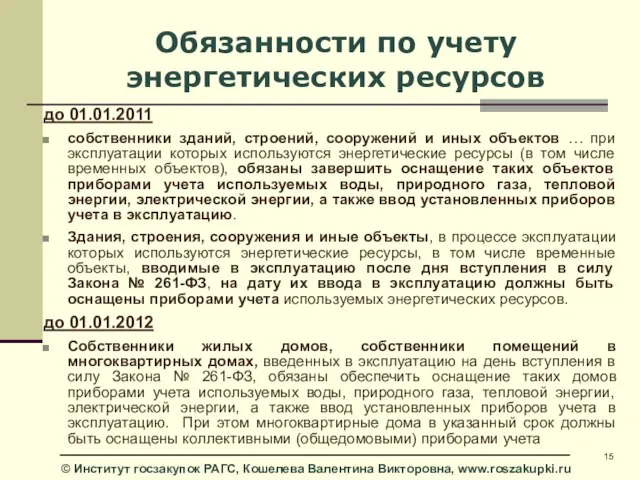 Обязанности по учету энергетических ресурсов

до 01.01.2011

собственники зданий, строений, сооружений и иных объектов … при эксплуатации которых используются энергетические ресурсы (в том числе временных объектов), обязаны завершить оснащение таких объектов приборами учета используемых воды, природного газа, тепловой энергии, электрической энергии, а также ввод установленных приборов учета в эксплуатацию.

Здания, строения, сооружения и иные объекты, в процессе эксплуатации которых используются энергетические ресурсы, в том числе временные объекты, вводимые в эксплуатацию после дня вступления в силу Закона № 261-ФЗ, на дату их ввода в эксплуатацию должны быть оснащены приборами учета используемых энергетических ресурсов.

до 01.01.2012

Собственники жилых домов, собственники помещений в многоквартирных домах, введенных в эксплуатацию на день вступления в силу Закона № 261-ФЗ, обязаны обеспечить оснащение таких домов приборами учета используемых воды, природного газа, тепловой энергии, электрической энергии, а также ввод установленных приборов учета в эксплуатацию. При этом многоквартирные дома в указанный срок должны быть оснащены коллективными (общедомовыми) приборами учета

15

© Институт госзакупок РАГС, Кошелева Валентина Викторовна, www.roszakupki.ru